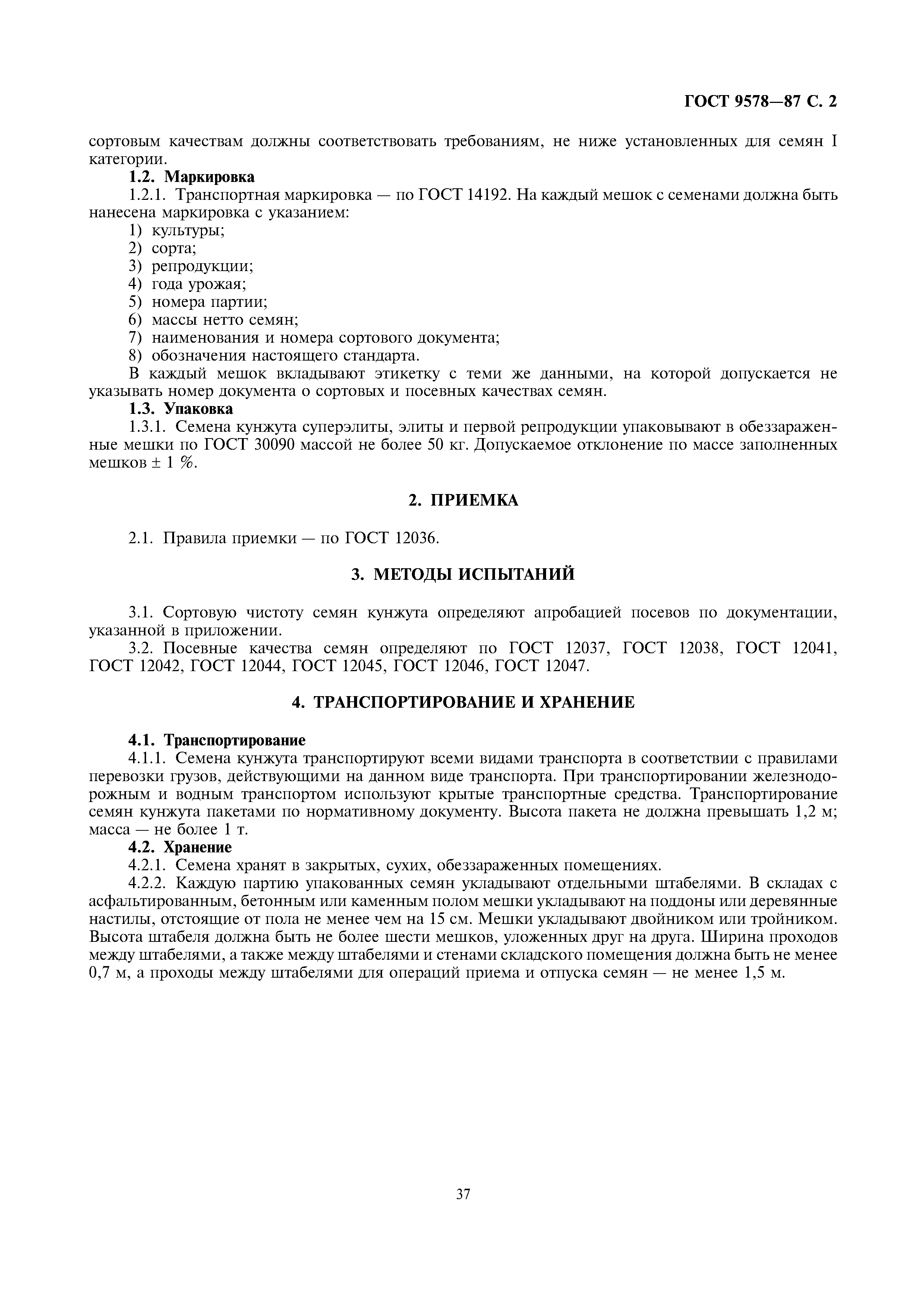 ГОСТ 9578—87 С. 2

сортовым качествам должны соответствовать требованиям, не ниже установленных для семян I категории.

1.2. Маркировка

1.2.1. Транспортная маркировка — по ГОСТ 14192. На каждый мешок с семенами должна быть нанесена маркировка с указанием:

1) культуры;
2) сорта;
3) репродукции;
4) года урожая;
5) номера партии;
6) массы нетто семян;
7) наименования и номера сортового документа;
8) обозначения настоящего стандарта.

В каждый мешок вкладывают этикетку с теми же данными, на которой допускается не указывать номер документа о сортовых и посевных качествах семян.

1.3. Упаковка

1.3.1. Семена кунжута суперэлиты, элиты и первой репродукции упаковывают в обеззараженные мешки по ГОСТ 30090 массой не более 50 кг. Допускаемое отклонение по массе заполненных мешков ± 1 %.

2. ПРИЕМКА

2.1. Правила приемки — по ГОСТ 12036.

3. МЕТОДЫ ИСПЫТАНИЙ

3.1. Сортовую чистоту семян кунжута определяют апробацией посевов по документации, указанной в приложении.

3.2. Посевные качества семян определяют по ГОСТ 12037, ГОСТ 12038, ГОСТ 12041, ГОСТ 12042, ГОСТ 12044, ГОСТ 12045, ГОСТ 12046, ГОСТ 12047.

4. ТРАНСПОРТИРОВАНИЕ И ХРАНЕНИЕ

4.1. Транспортирование

4.1.1. Семена кунжута транспортируют всеми видами транспорта в соответствии с правилами перевозки грузов, действующими на данном виде транспорта. При транспортировании железнодорожным и водным транспортом используют крытые транспортные средства. Транспортирование семян кунжута пакетами по нормативному документу. Высота пакета не должна превышать 1,2 м; масса — не более 1 т.

4.2. Хранение

4.2.1. Семена хранят в закрытых, сухих, обеззараженных помещениях.

4.2.2. Каждую партию упакованных семян укладывают отдельными штабелями. В складах с асфальтированным, бетонным или каменным полом мешки укладывают на поддоны или деревянные настилы, отстоящие от пола не менее чем на 15 см. Мешки укладывают двойником или тройником. Высота штабеля должна быть не более шести мешков, уложенных друг на друга. Ширина проходов между штабелями, а также между штабелями и стенами складского помещения должна быть не менее 0,7 м, а проходы между штабелями для операций приема и отпуска семян — не менее 1,5 м.

37